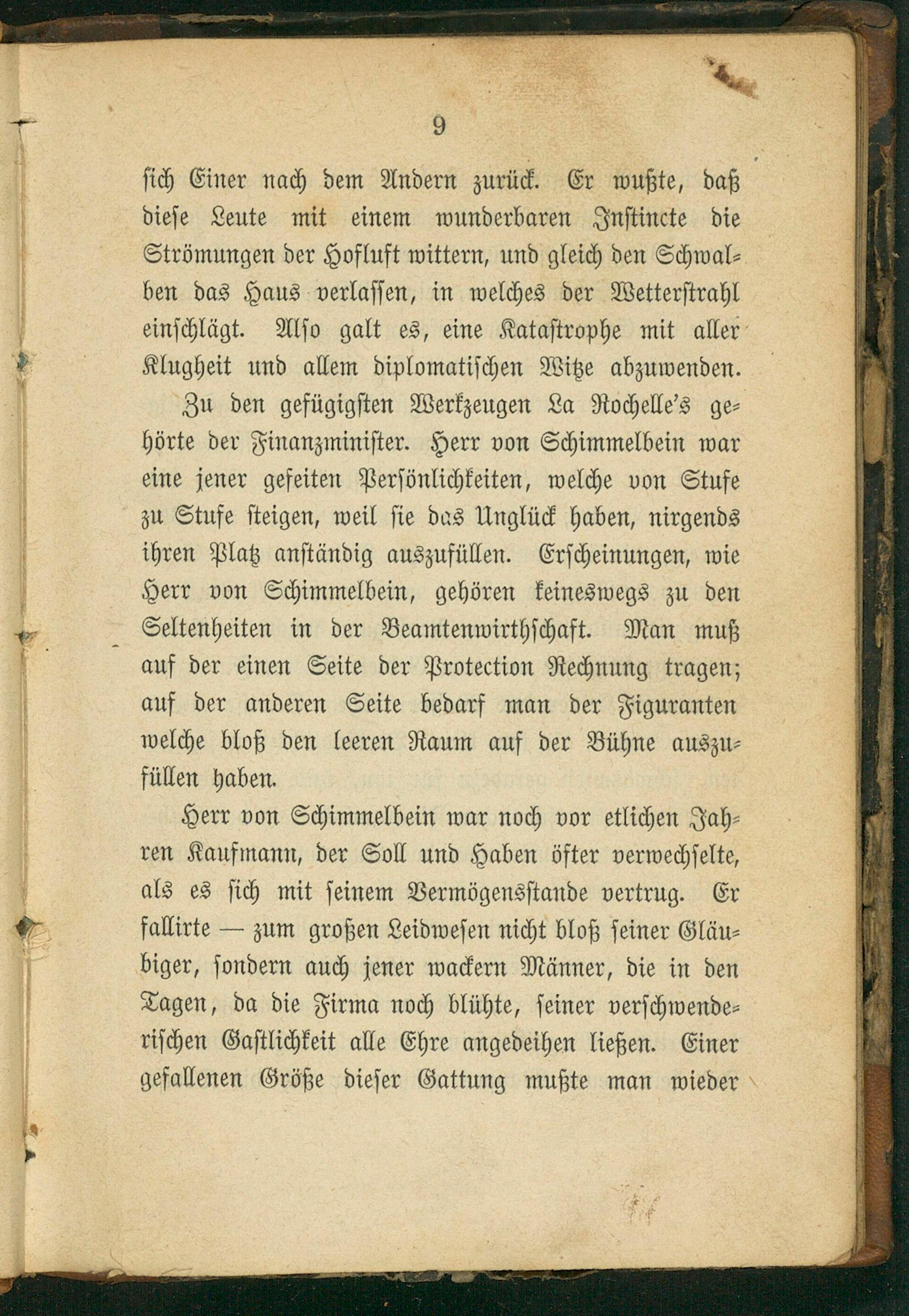 9

sich Einer nach dem Andern zurück. Er wußte, daß diese Leute mit einem wunderbaren Instincte die Strömungen der Hofluft wittern, und gleich den Schwalben das Haus verlassen, in welches der Wetterstrahl einschlägt. Also galt es, eine Katastrophe mit aller Klugheit und allem diplomatischen Witze abzuwenden.

Zu den gefügigsten Werkzeugen La Rochelle's gehörte der Finanzminister. Herr von Schimmelbein war eine jener gefeiten Persönlichkeiten, welche von Stufe zu Stufe steigen, weil sie das Unglück haben, nirgends ihren Platz anständig auszufüllen. Erscheinungen, wie Herr von Schimmelbein, gehören keineswegs zu den Seltenheiten in der Beamtenwirthschaft. Man muß auf der einen Seite der Protection Rechnung tragen; auf der anderen Seite bedarf man der Figuranten welche bloß den leeren Raum auf der Bühne auszufüllen haben.

Herr von Schimmelbein war noch vor etlichen Jahren Kaufmann, der Soll und Haben öfter verwechselte, als es sich mit seinem Vermögensstande vertrug. Er fallirte — zum großen Leidwesen nicht bloß seiner Gläubiger, sondern auch jener wackern Männer, die in den Tagen, da die Firma noch blühte, seiner verschwenderischen Gastlichkeit alle Ehre angedeihen ließen. Einer gefallenen Größe dieser Gattung mußte man wieder